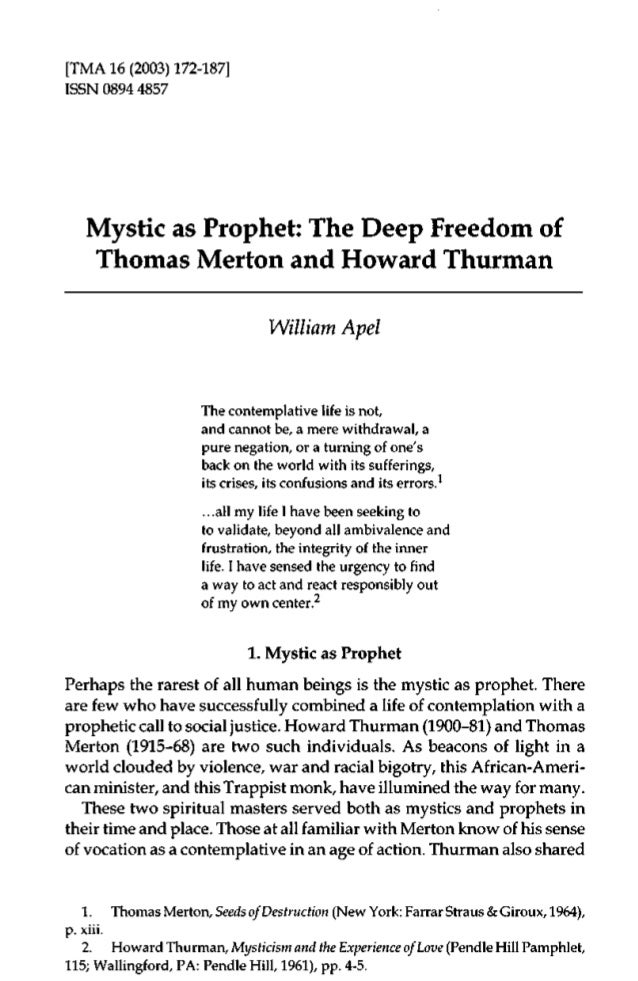 [TMA 16 (2003) 172-187]
ISSN 0894 4857

Mystic as Prophet: The Deep Freedom of Thomas Merton and Howard Thurman

William Apel

The contemplative life is not, and cannot be, a mere withdrawal, a pure negation, or a turning of one's back on the world with its sufferings, its crises, its confusions and its errors.$^1$

...all my life I have been seeking to to validate, beyond all ambivalence and frustration, the integrity of the inner life. I have sensed the urgency to find a way to act and react responsibly out of my own center.$^2$

1. Mystic as Prophet

Perhaps the rarest of all human beings is the mystic as prophet. There are few who have successfully combined a life of contemplation with a prophetic call to social justice. Howard Thurman (1900–81) and Thomas Merton (1915–68) are two such individuals. As beacons of light in a world clouded by violence, war and racial bigotry, this African-American minister, and this Trappist monk, have illumined the way for many.

These two spiritual masters served both as mystics and prophets in their time and place. Those at all familiar with Merton know of his sense of vocation as a contemplative in an age of action. Thurman also shared

1. Thomas Merton, Seeds of Destruction (New York: Farrar Straus & Giroux, 1964), p. xiii.

2. Howard Thurman, Mysticism and the Experience of Love (Pendle Hill Pamphlet, 115; Wallingford, PA: Pendle Hill, 1961), pp. 4-5.